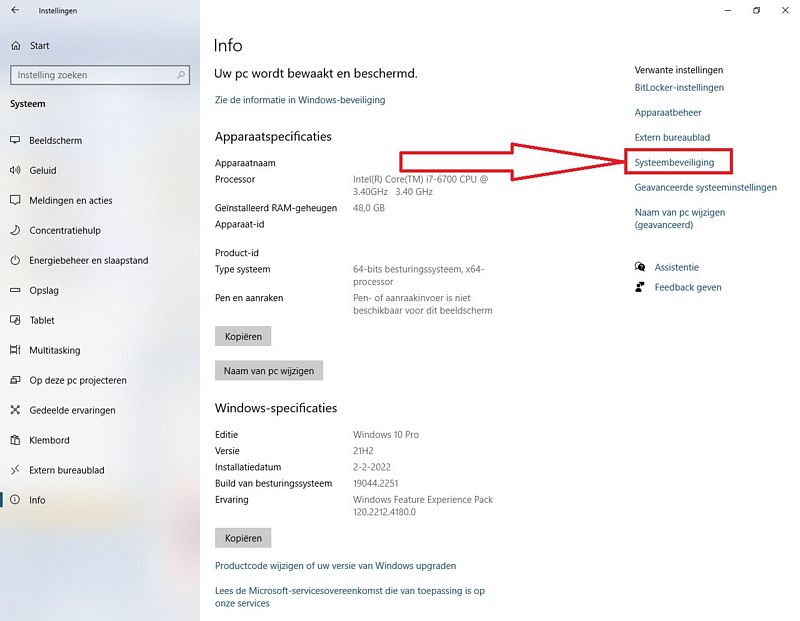 Instellingen

Start

Instelling zoeken

Systeem

Beeldscherm

Geluid

Meldingen en acties

Concentratiehulp

Energiebeheer en slaapstand

Opslag

Tablet

Multitasking

Op deze pc projecteren

Gedeelde ervaringen

Klembord

Extern bureaublad

Info

Info

Uw pc wordt bewaakt en beschermd.

Zie de informatie in Windows-beveiliging

Apparaatspecificaties

| | |
|---|---|
| Apparaatnaam | |
| Processor | Intel(R) Core(TM) i7-6700 CPU @ 3.40GHz 3.40 GHz |
| Geïnstalleerd RAM-geheugen | 48,0 GB |
| Apparaat-id | |
| Product-id | |
| Type systeem | 64-bits besturingssysteem, x64-processor |
| Pen en aanraken | Pen- of aanraakinvoer is niet beschikbaar voor dit beeldscherm |

Kopiëren

Naam van pc wijzigen

Windows-specificaties

| | |
|---|---|
| Editie | Windows 10 Pro |
| Versie | 21H2 |
| Installatiedatum | 2-2-2022 |
| Build van besturingssysteem | 19044.2251 |
| Ervaring | Windows Feature Experience Pack 120.2212.4180.0 |

Kopiëren

Productcode wijzigen of uw versie van Windows upgraden

Lees de Microsoft-servicesovereenkomst die van toepassing is op onze services

Verwante instellingen

BitLocker-instellingen

Apparaatbeheer

Extern bureaublad

Systeembeveiliging

Geavanceerde systeeminstellingen

Naam van pc wijzigen (geavanceerd)

Assistentie

Feedback geven